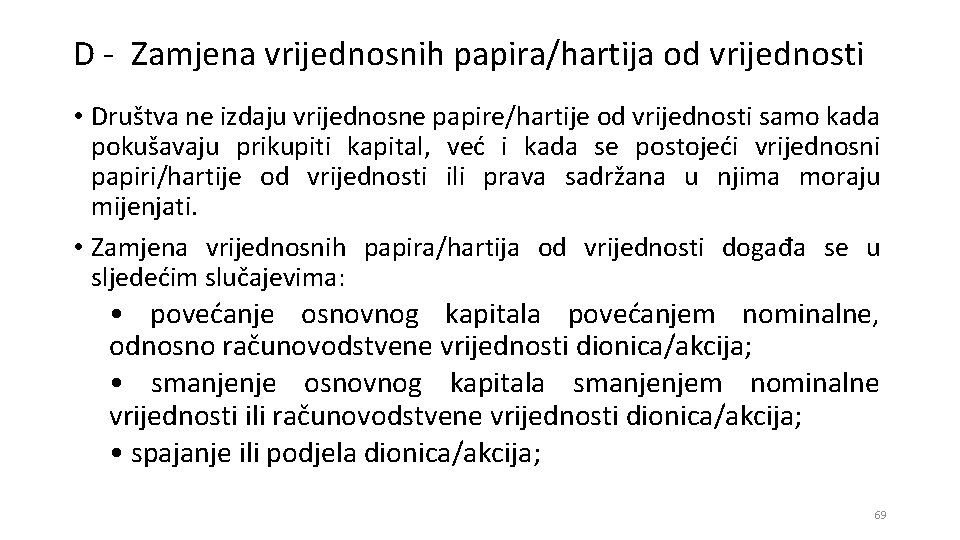 D - Zamjena vrijednosnih papira/hartija od vrijednosti

• Društva ne izdaju vrijednosne papire/hartije od vrijednosti samo kada pokušavaju prikupiti kapital, već i kada se postojeći vrijednosni papiri/hartije od vrijednosti ili prava sadržana u njima moraju mijenjati.

• Zamjena vrijednosnih papira/hartija od vrijednosti događa se u sljedećim slučajevima:

• povećanje osnovnog kapitala povećanjem nominalne, odnosno računovodstvene vrijednosti dionica/akcija;

• smanjenje osnovnog kapitala smanjenjem nominalne vrijednosti ili računovodstvene vrijednosti dionica/akcija;

• spajanje ili podjela dionica/akcija;

69